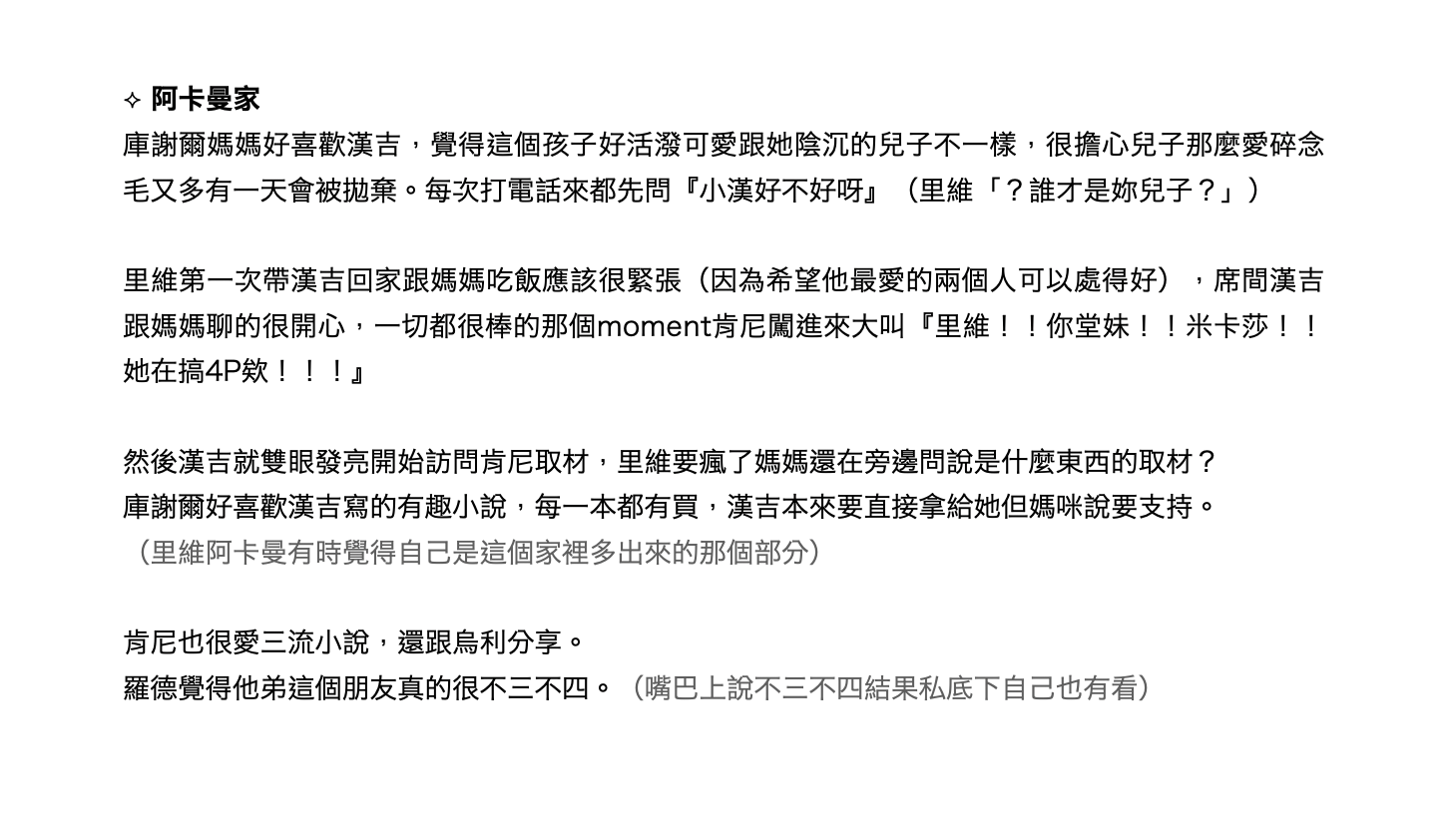 ✧ 阿卡曼家
庫謝爾媽媽好喜歡漢吉，覺得這個孩子好活潑可愛跟她陰沉的兒子不一樣，很擔心兒子那麼愛碎念毛又多有一天會被拋棄。每次打電話來都先問『小漢好不好呀』（里維「？誰才是妳兒子？」）

里維第一次帶漢吉回家跟媽媽吃飯應該很緊張（因為希望他最愛的兩個人可以處得好），席間漢吉跟媽媽聊的很開心，一切都很棒的那個moment肯尼闖進來大叫『里維！！你堂妹！！米卡莎！！她在搞4P欸！！！』

然後漢吉就雙眼發亮開始訪問肯尼取材，里維要瘋了媽媽還在旁邊問說是什麼東西的取材？
庫謝爾好喜歡漢吉寫的有趣小說，每一本都有買，漢吉本來要直接拿給她但媽咪說要支持。
（里維阿卡曼有時覺得自己是這個家裡多出來的那個部分）

肯尼也很愛三流小說，還跟烏利分享。
羅德覺得他弟這個朋友真的很不三不四。（嘴巴上說不三不四結果私底下自己也有看）